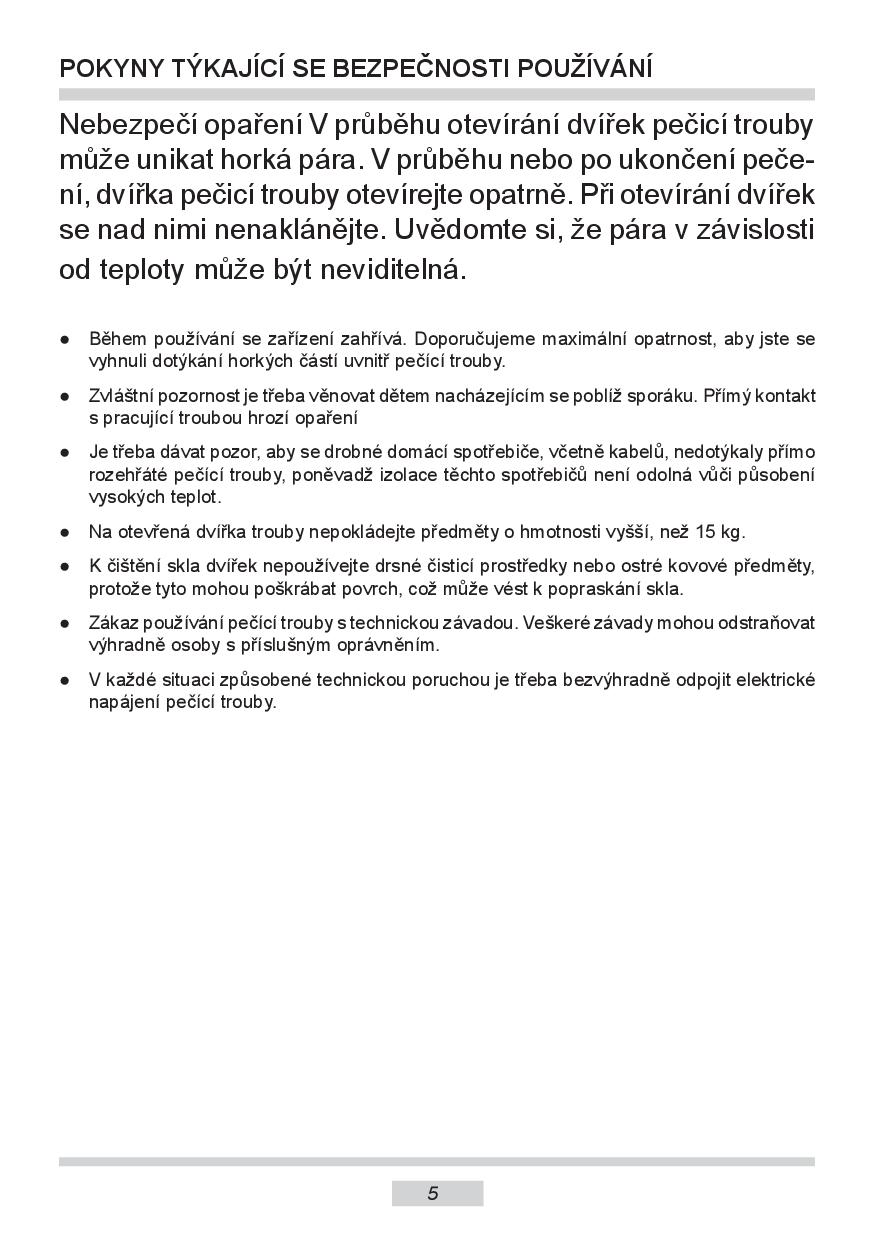 POKYNY TÝKAJÍCÍ SE BEZPEČNOSTI POUŽÍVÁNÍ

Nebezpečí opaření V průběhu otevírání dvířek pečicí trouby může unikat horká pára. V průběhu nebo po ukončení pečení, dvířka pečicí trouby otevírejte opatrně. Při otevírání dvířek se nad nimi nenaklánějte. Uvědomte si, že pára v závislosti od teploty může být neviditelná.

● Během používání se zařízení zahřívá. Doporučujeme maximální opatrnost, aby jste se vyhnuli dotýkání horkých částí uvnitř pečící trouby.

● Zvláštní pozornost je třeba věnovat dětem nacházejícím se poblíž sporáku. Přímý kontakt s pracující troubou hrozí opaření

● Je třeba dávat pozor, aby se drobné domácí spotřebiče, včetně kabelů, nedotýkaly přímo rozehřáté pečící trouby, poněvadž izolace těchto spotřebičů není odolná vůči působení vysokých teplot.

● Na otevřená dvířka trouby nepokládejte předměty o hmotnosti vyšší, než 15 kg.

● K čištění skla dvířek nepoužívejte drsné čisticí prostředky nebo ostré kovové předměty, protože tyto mohou poškrábat povrch, což může vést k popraskání skla.

● Zákaz používání pečící trouby s technickou závadou. Veškeré závady mohou odstraňovat výhradně osoby s příslušným oprávněním.

● V každé situaci způsobené technickou poruchou je třeba bezvýhradně odpojit elektrické napájení pečící trouby.

5